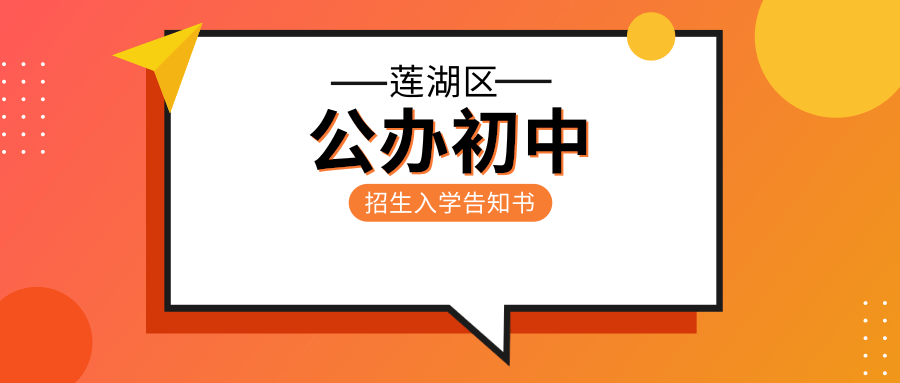 —莲湖区—

公办初中

招生入学告知书